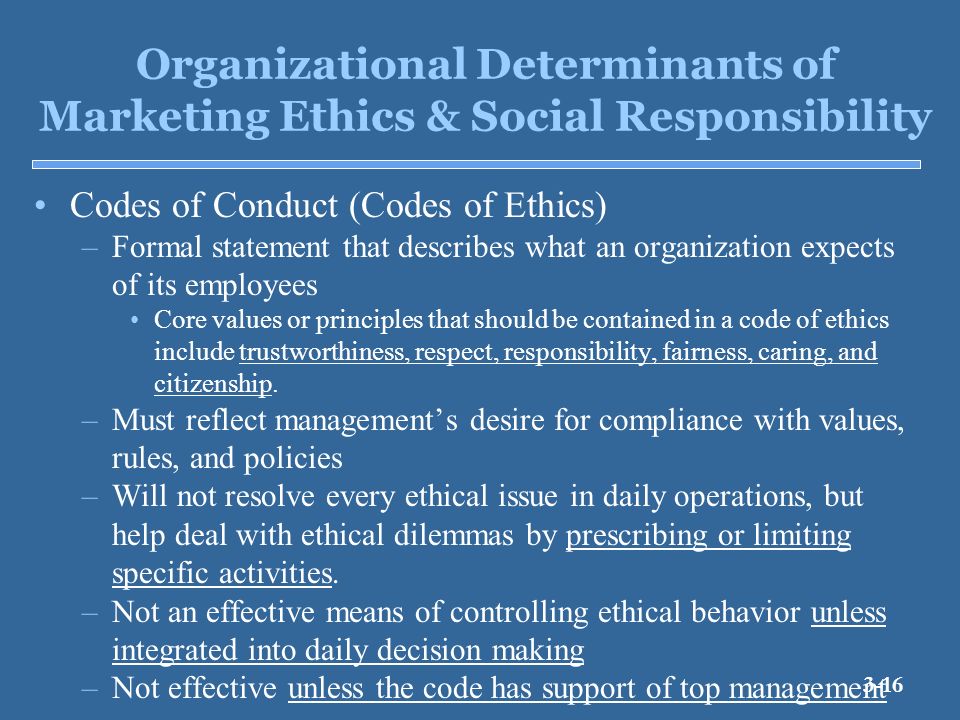 Organizational Determinants of Marketing Ethics & Social Responsibility

• Codes of Conduct (Codes of Ethics)
– Formal statement that describes what an organization expects of its employees
• Core values or principles that should be contained in a code of ethics include trustworthiness, respect, responsibility, fairness, caring, and citizenship.
– Must reflect management's desire for compliance with values, rules, and policies
– Will not resolve every ethical issue in daily operations, but help deal with ethical dilemmas by prescribing or limiting specific activities.
– Not an effective means of controlling ethical behavior unless integrated into daily decision making
– Not effective unless the code has support of top management

3-16